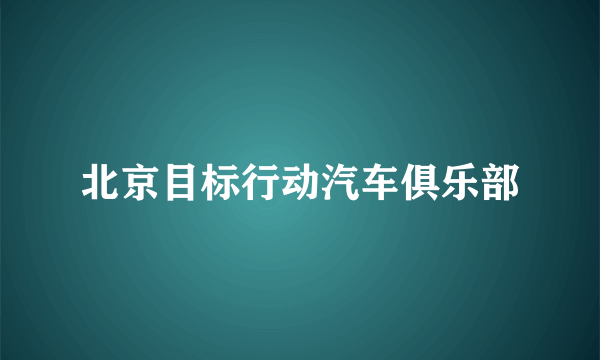 北京目标行动汽车俱乐部